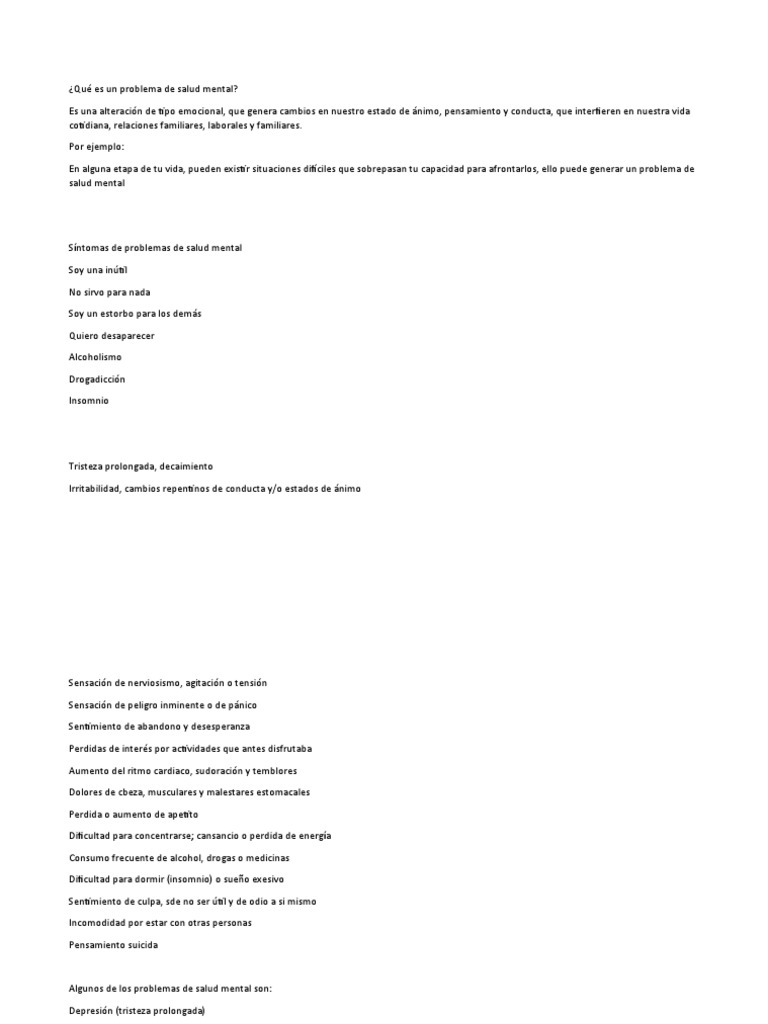 ¿Qué es un problema de salud mental?

Es una alteración de tipo emocional, que genera cambios en nuestro estado de ánimo, pensamiento y conducta, que interfieren en nuestra vida cotidiana, relaciones familiares, laborales y familiares.

Por ejemplo:

En alguna etapa de tu vida, pueden existir situaciones difíciles que sobrepasan tu capacidad para afrontarlos, ello puede generar un problema de salud mental

Síntomas de problemas de salud mental

Soy una inútil

No sirvo para nada

Soy un estorbo para los demás

Quiero desaparecer

Alcoholismo

Drogadicción

Insomnio

Tristeza prolongada, decaimiento

Irritabilidad, cambios repentinos de conducta y/o estados de ánimo

Sensación de nerviosismo, agitación o tensión

Sensación de peligro inminente o de pánico

Sentimiento de abandono y desesperanza

Perdidas de interés por actividades que antes disfrutaba

Aumento del ritmo cardiaco, sudoración y temblores

Dolores de cbeza, musculares y malestares estomacales

Perdida o aumento de apetito

Dificultad para concentrarse; cansancio o perdida de energía

Consumo frecuente de alcohol, drogas o medicinas

Dificultad para dormir (insomnio) o sueño exesivo

Sentimiento de culpa, sde no ser útil y de odio a si mismo

Incomodidad por estar con otras personas

Pensamiento suicida

Algunos de los problemas de salud mental son:

Depresión (tristeza prolongada)